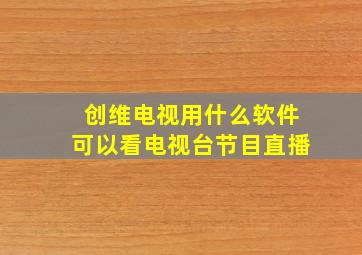 创维电视用什么软件
可以看电视台节目直播